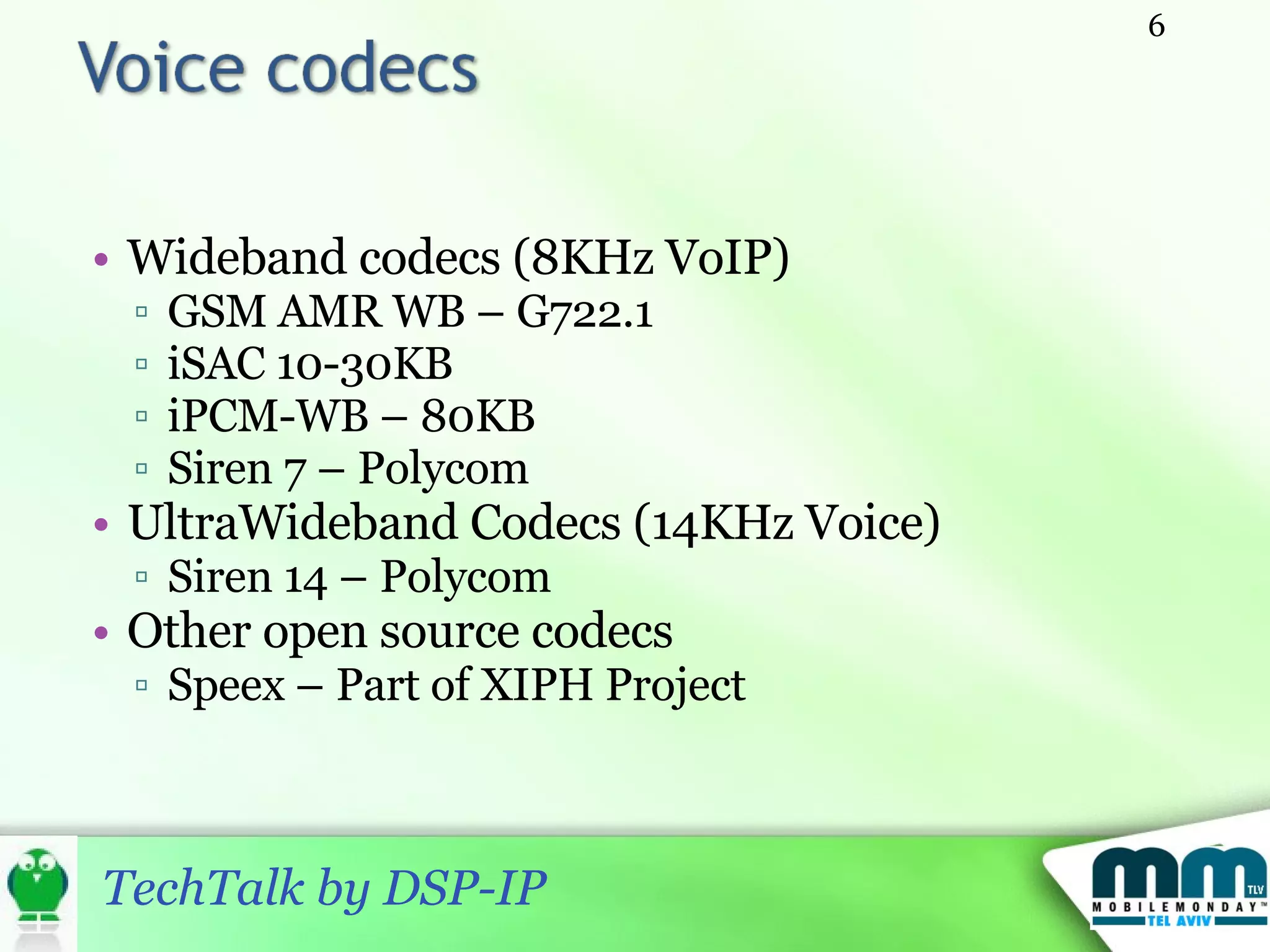 6

Voice codecs

• Wideband codecs (8KHz VoIP)
▫ GSM AMR WB – G722.1
▫ iSAC 10-30KB
▫ iPCM-WB – 80KB
▫ Siren 7 – Polycom
• UltraWideband Codecs (14KHz Voice)
▫ Siren 14 – Polycom
• Other open source codecs
▫ Speex – Part of XIPH Project

TechTalk by DSP-IP

mm TLV MOBILEMONDAY™ TEL AVIV